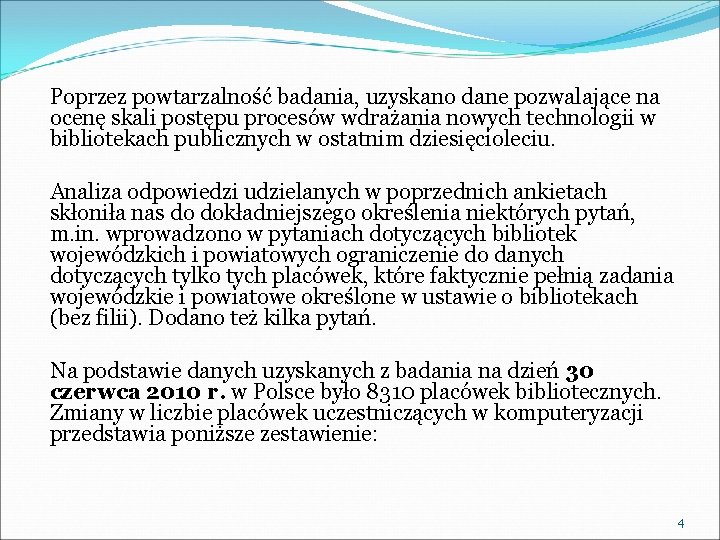 Poprzez powtarzalność badania, uzyskano dane pozwalające na ocenę skali postępu procesów wdrażania nowych technologii w bibliotekach publicznych w ostatnim dziesięcioleciu.

Analiza odpowiedzi udzielanych w poprzednich ankietach skłoniła nas do dokładniejszego określenia niektórych pytań, m.in. wprowadzono w pytaniach dotyczących bibliotek wojewódzkich i powiatowych ograniczenie do danych dotyczących tylko tych placówek, które faktycznie pełnią zadania wojewódzkie i powiatowe określone w ustawie o bibliotekach (bez filii). Dodano też kilka pytań.

Na podstawie danych uzyskanych z badania na dzień 30 czerwca 2010 r. w Polsce było 8310 placówek bibliotecznych. Zmiany w liczbie placówek uczestniczących w komputeryzacji przedstawia poniższe zestawienie:

4